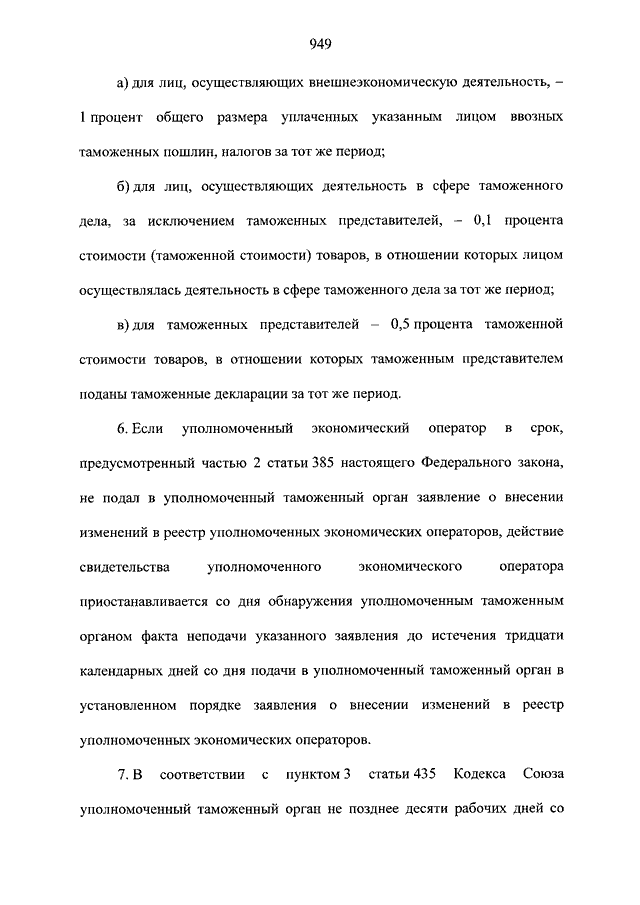 949

а) для лиц, осуществляющих внешнеэкономическую деятельность, – 1 процент общего размера уплаченных указанным лицом ввозных таможенных пошлин, налогов за тот же период;

б) для лиц, осуществляющих деятельность в сфере таможенного дела, за исключением таможенных представителей, – 0,1 процента стоимости (таможенной стоимости) товаров, в отношении которых лицом осуществлялась деятельность в сфере таможенного дела за тот же период;

в) для таможенных представителей – 0,5 процента таможенной стоимости товаров, в отношении которых таможенным представителем поданы таможенные декларации за тот же период.

6. Если уполномоченный экономический оператор в срок, предусмотренный частью 2 статьи 385 настоящего Федерального закона, не подал в уполномоченный таможенный орган заявление о внесении изменений в реестр уполномоченных экономических операторов, действие свидетельства уполномоченного экономического оператора приостанавливается со дня обнаружения уполномоченным таможенным органом факта неподачи указанного заявления до истечения тридцати календарных дней со дня подачи в уполномоченный таможенный орган в установленном порядке заявления о внесении изменений в реестр уполномоченных экономических операторов.

7. В соответствии с пунктом 3 статьи 435 Кодекса Союза уполномоченный таможенный орган не позднее десяти рабочих дней со